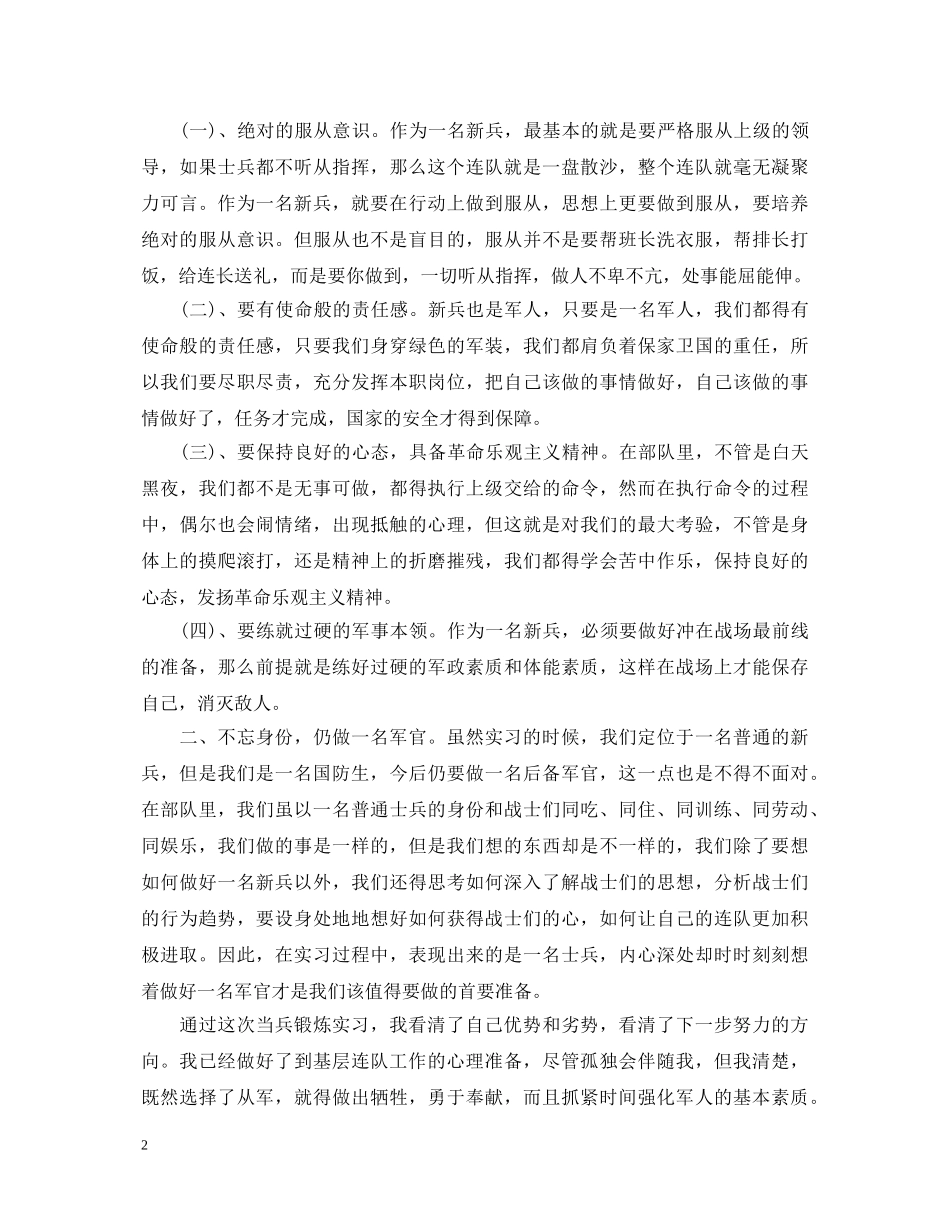 （一）、绝对的服从意识。作为一名新兵，最基本的就是要严格服从上级的领导，如果士兵都不听从指挥，那么这个连队就是一盘散沙，整个连队就毫无凝聚力可言。作为一名新兵，就要在行动上做到服从，思想上更要做到服从，要培养绝对的服从意识。但服从也不是盲目的，服从并不是要帮班长洗衣服，帮排长打饭，给连长送礼，而是要你做到，一切听从指挥，做人不卑不亢，处事能屈能伸。

（二）、要有使命般的责任感。新兵也是军人，只要是一名军人，我们都得有使命般的责任感，只要我们身穿绿色的军装，我们都肩负着保家卫国的重任，所以我们要尽职尽责，充分发挥本职岗位，把自己该做的事情做好，自己该做的事情做好了，任务才完成，国家的安全才得到保障。

（三）、要保持良好的心态，具备革命乐观主义精神。在部队里，不管是白天黑夜，我们都不是无事可做，都得执行上级交给的命令，然而在执行命令的过程中，偶尔也会闹情绪，出现抵触的心理，但这就是对我们的最大考验，不管是身体上的摸爬滚打，还是精神上的折磨摧残，我们都得学会苦中作乐，保持良好的心态，发扬革命乐观主义精神。

（四）、要练就过硬的军事本领。作为一名新兵，必须要做好冲在战场最前线的准备，那么前提就是练好过硬的军政素质和体能素质，这样在战场上才能保存自己，消灭敌人。

二、不忘身份，仍做一名军官。虽然实习的时候，我们定位于一名普通的新兵，但是我们是一名国防生，今后仍要做一名后备军官，这一点也是不得不面对。在部队里，我们虽以一名普通士兵的身份和战士们同吃、同住、同训练、同劳动、同娱乐，我们做的事是一样的，但是我们想的东西却是不一样的，我们除了要想如何做好一名新兵以外，我们还得思考如何深入了解战士们的思想，分析战士们的行为趋势，要设身处地地想好如何获得战士们的心，如何让自己的连队更加积极进取。因此，在实习过程中，表现出来的是一名士兵，内心深处却时时刻刻想着做好一名军官才是我们该值得要做的首要准备。

通过这次当兵锻炼实习，我看清了自己优势和劣势，看清了下一步努力的方向。我已经做好了到基层连队工作的心理准备，尽管孤独会伴随我，但我清楚，既然选择了从军，就得做出牺牲，勇于奉献，而且抓紧时间强化军人的基本素质。

2